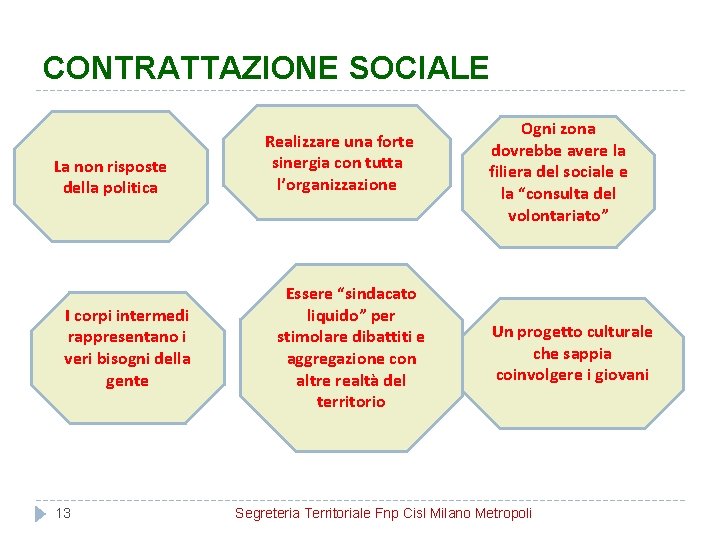 CONTRATTAZIONE SOCIALE

La non risposte della politica

Realizzare una forte sinergia con tutta l'organizzazione

Ogni zona dovrebbe avere la filiera del sociale e la "consulta del volontariato"

I corpi intermedi rappresentano i veri bisogni della gente

Essere "sindacato liquido" per stimolare dibattiti e aggregazione con altre realtà del territorio

Un progetto culturale che sappia coinvolgere i giovani

13

Segreteria Territoriale Fnp Cisl Milano Metropoli